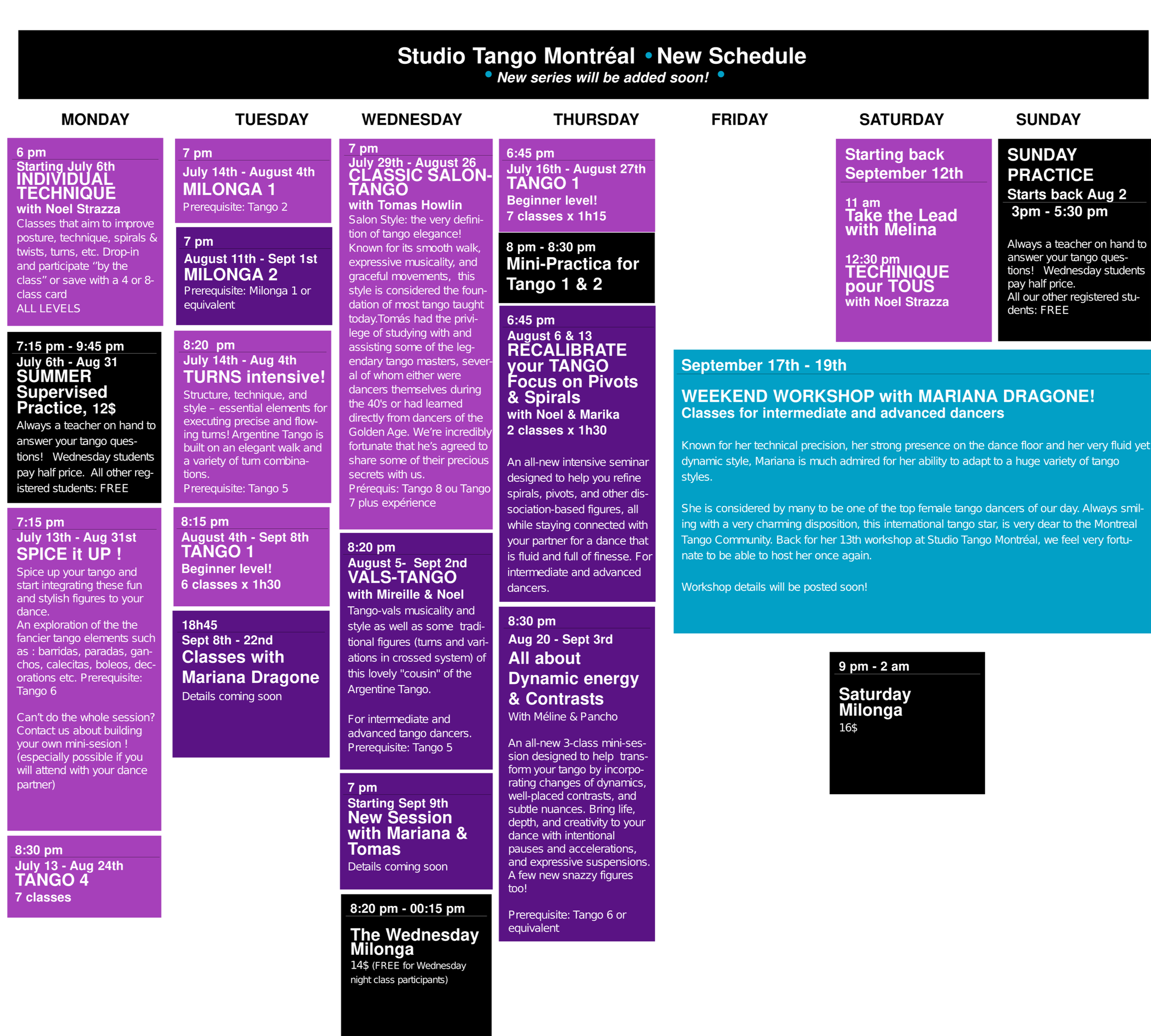 Studio Tango Montréal • New Schedule
• New series will be added soon! •

MONDAY

6 pm
Starting July 6th
INDIVIDUAL TECHNIQUE
with Noel Strazza
Classes that aim to improve posture, technique, spirals & twists, turns, etc. Drop-in and participate "by the class" or save with a 4 or 8-class card
ALL LEVELS

7:15 pm - 9:45 pm
July 6th - Aug 31
SUMMER Supervised Practice, 12$
Always a teacher on hand to answer your tango questions! Wednesday students pay half price. All other registered students: FREE

7:15 pm
July 13th - Aug 31st
SPICE it UP !
Spice up your tango and start integrating these fun and stylish figures to your dance.
An exploration of the the fancier tango elements such as : barridas, paradas, ganchos, calecitas, boleos, decorations etc. Prerequisite: Tango 6

Can't do the whole session? Contact us about building your own mini-sesion ! (especially possible if you will attend with your dance partner)

8:30 pm
July 13 - Aug 24th
TANGO 4
7 classes

TUESDAY

7 pm
July 14th - August 4th
MILONGA 1
Prerequisite: Tango 2

7 pm
August 11th - Sept 1st
MILONGA 2
Prerequisite: Milonga 1 or equivalent

8:20 pm
July 14th - Aug 4th
TURNS intensive!
Structure, technique, and style – essential elements for executing precise and flowing turns! Argentine Tango is built on an elegant walk and a variety of turn combinations.
Prerequisite: Tango 5

8:15 pm
August 4th - Sept 8th
TANGO 1
Beginner level!
6 classes x 1h30

18h45
Sept 8th - 22nd
Classes with Mariana Dragone
Details coming soon

WEDNESDAY

7 pm
July 29th - August 26
CLASSIC SALON-TANGO
with Tomas Howlin
Salon Style: the very definition of tango elegance! Known for its smooth walk, expressive musicality, and graceful movements, this style is considered the foundation of most tango taught today.Tomás had the privilege of studying with and assisting some of the legendary tango masters, several of whom either were dancers themselves during the 40's or had learned directly from dancers of the Golden Age. We're incredibly fortunate that he's agreed to share some of their precious secrets with us.
Prérequis: Tango 8 ou Tango 7 plus expérience

8:20 pm
August 5- Sept 2nd
VALS-TANGO
with Mireille & Noel
Tango-vals musicality and style as well as some traditional figures (turns and variations in crossed system) of this lovely "cousin" of the Argentine Tango.

For intermediate and advanced tango dancers.
Prerequisite: Tango 5

7 pm
Starting Sept 9th
New Session with Mariana & Tomas
Details coming soon

8:20 pm - 00:15 pm
The Wednesday Milonga
14$ (FREE for Wednesday night class participants)

THURSDAY

6:45 pm
July 16th - August 27th
TANGO 1
Beginner level!
7 classes x 1h15

8 pm - 8:30 pm
Mini-Practica for Tango 1 & 2

6:45 pm
August 6 & 13
RECALIBRATE your TANGO Focus on Pivots & Spirals
with Noel & Marika
2 classes x 1h30

An all-new intensive seminar designed to help you refine spirals, pivots, and other dissociation-based figures, all while staying connected with your partner for a dance that is fluid and full of finesse. For intermediate and advanced dancers.

8:30 pm
Aug 20 - Sept 3rd
All about Dynamic energy & Contrasts
With Méline & Pancho

An all-new 3-class mini-session designed to help transform your tango by incorporating changes of dynamics, well-placed contrasts, and subtle nuances. Bring life, depth, and creativity to your dance with intentional pauses and accelerations, and expressive suspensions. A few new snazzy figures too!

Prerequisite: Tango 6 or equivalent

FRIDAY

SATURDAY

Starting back September 12th

11 am
Take the Lead with Melina

12:30 pm
TECHINIQUE pour TOUS
with Noel Strazza

9 pm - 2 am
Saturday Milonga
16$

SUNDAY

SUNDAY PRACTICE
Starts back Aug 2
3pm - 5:30 pm

Always a teacher on hand to answer your tango questions! Wednesday students pay half price.
All our other registered students: FREE

September 17th - 19th
WEEKEND WORKSHOP with MARIANA DRAGONE!
Classes for intermediate and advanced dancers

Known for her technical precision, her strong presence on the dance floor and her very fluid yet dynamic style, Mariana is much admired for her ability to adapt to a huge variety of tango styles.

She is considered by many to be one of the top female tango dancers of our day. Always smiling with a very charming disposition, this international tango star, is very dear to the Montreal Tango Community. Back for her 13th workshop at Studio Tango Montréal, we feel very fortunate to be able to host her once again.

Workshop details will be posted soon!